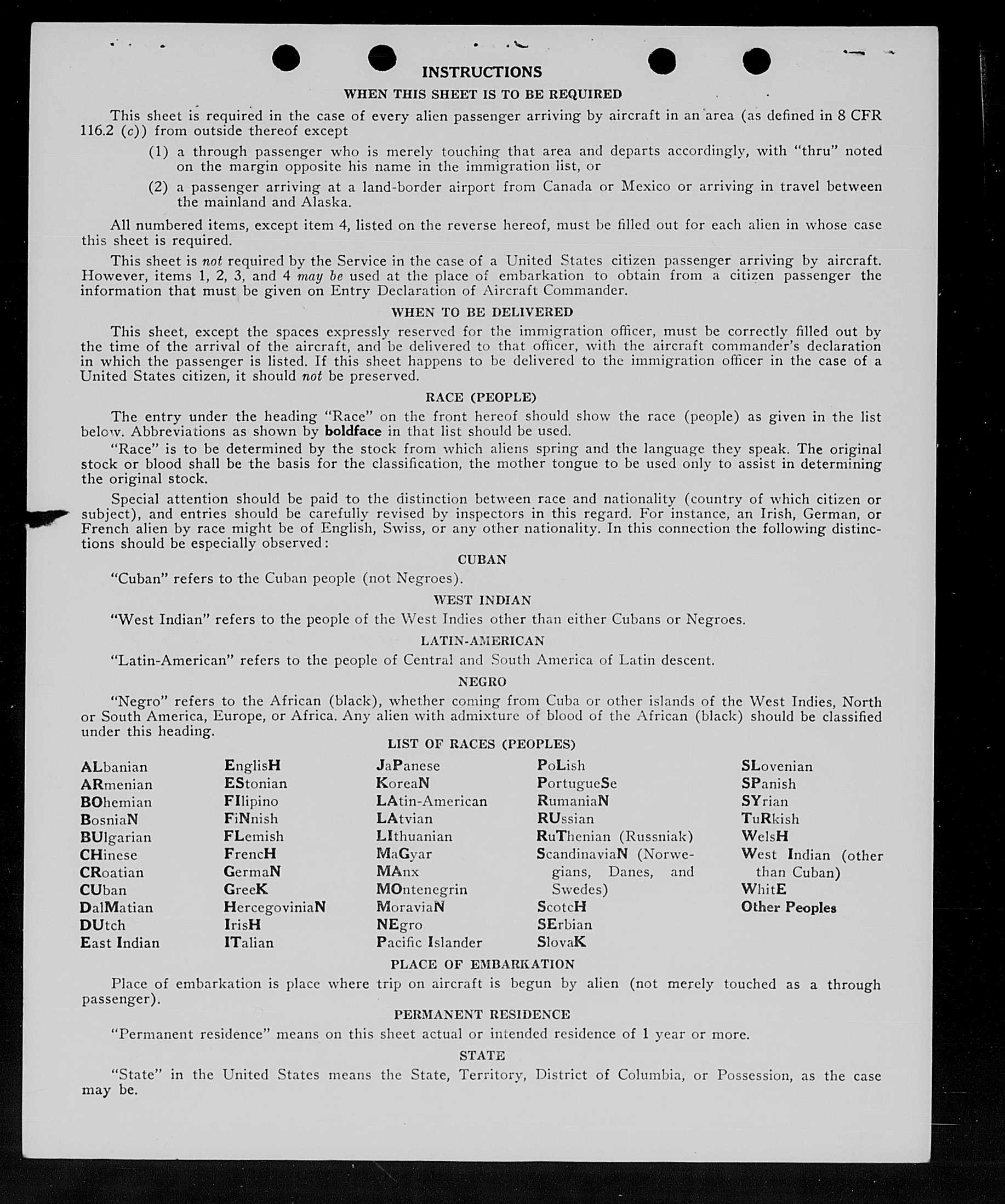 INSTRUCTIONS

WHEN THIS SHEET IS TO BE REQUIRED

This sheet is required in the case of every alien passenger arriving by aircraft in an area (as defined in 8 CFR 116.2 (c)) from outside thereof except

(1) a through passenger who is merely touching that area and departs accordingly, with "thru" noted on the margin opposite his name in the immigration list, or

(2) a passenger arriving at a land-border airport from Canada or Mexico or arriving in travel between the mainland and Alaska.

All numbered items, except item 4, listed on the reverse hereof, must be filled out for each alien in whose case this sheet is required.

This sheet is not required by the Service in the case of a United States citizen passenger arriving by aircraft. However, items 1, 2, 3, and 4 may be used at the place of embarkation to obtain from a citizen passenger the information that must be given on Entry Declaration of Aircraft Commander.

WHEN TO BE DELIVERED

This sheet, except the spaces expressly reserved for the immigration officer, must be correctly filled out by the time of the arrival of the aircraft, and be delivered to that officer, with the aircraft commander's declaration in which the passenger is listed. If this sheet happens to be delivered to the immigration officer in the case of a United States citizen, it should not be preserved.

RACE (PEOPLE)

The entry under the heading "Race" on the front hereof should show the race (people) as given in the list below. Abbreviations as shown by boldface in that list should be used.

"Race" is to be determined by the stock from which aliens spring and the language they speak. The original stock or blood shall be the basis for the classification, the mother tongue to be used only to assist in determining the original stock.

Special attention should be paid to the distinction between race and nationality (country of which citizen or subject), and entries should be carefully revised by inspectors in this regard. For instance, an Irish, German, or French alien by race might be of English, Swiss, or any other nationality. In this connection the following distinctions should be especially observed:

CUBAN

"Cuban" refers to the Cuban people (not Negroes).

WEST INDIAN

"West Indian" refers to the people of the West Indies other than either Cubans or Negroes.

LATIN-AMERICAN

"Latin-American" refers to the people of Central and South America of Latin descent.

NEGRO

"Negro" refers to the African (black), whether coming from Cuba or other islands of the West Indies, North or South America, Europe, or Africa. Any alien with admixture of blood of the African (black) should be classified under this heading.

LIST OF RACES (PEOPLES)

ALbanian
ARmenian
BOhemian
BosniaN
BUlgarian
CHinese
CRoatian
CUban
DalMatian
DUtch
East Indian

EnglisH
EStonian
FIlipino
FiNnish
FLemish
FrencH
GermaN
GreeK
HercegoviniaN
IrisH
ITalian

JaPanese
KoreaN
LAtin-American
LAtvian
LIthuanian
MaGyar
MAnx
MOntenegrin
MoraviaN
NEgro
Pacific Islander

PoLish
PortugueSe
RumaniaN
RUssian
RuThenian (Russniak)
ScandinaviaN (Norwegians, Danes, and Swedes)
ScotcH
SErbian
SlovaK

SLovenian
SPanish
SYrian
TuRkish
WelsH
West Indian (other than Cuban)
WhitE
Other Peoples

PLACE OF EMBARKATION

Place of embarkation is place where trip on aircraft is begun by alien (not merely touched as a through passenger).

PERMANENT RESIDENCE

"Permanent residence" means on this sheet actual or intended residence of 1 year or more.

STATE

"State" in the United States means the State, Territory, District of Columbia, or Possession, as the case may be.